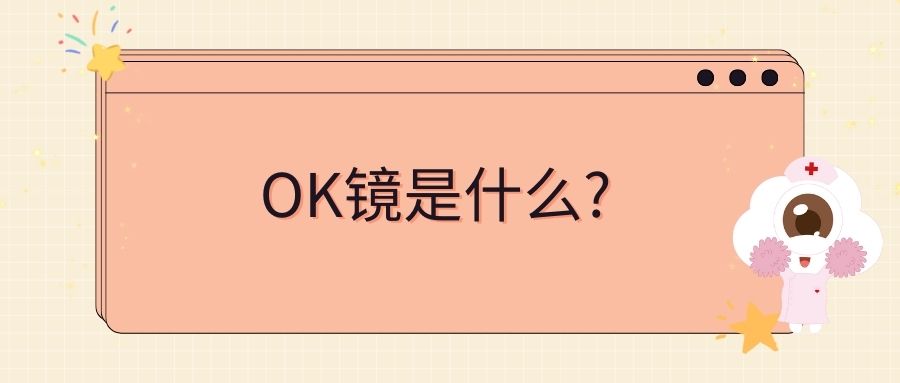 OK镜是什么?